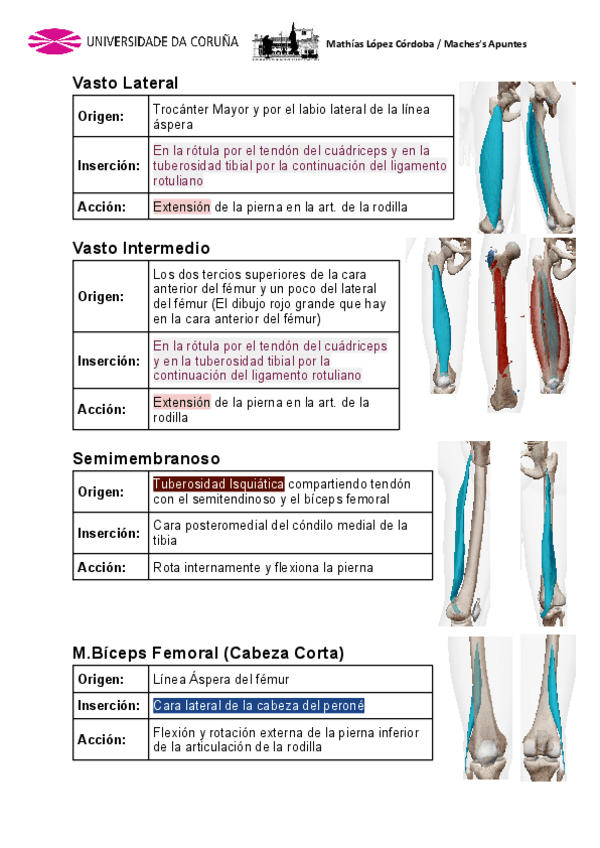 UNIVERSIDADE DA CORUÑA

Mathías López Córdoba / Maches's Apuntes

Vasto Lateral

| Origen: | Trocánter Mayor y por el labio lateral de la línea áspera |
|---|---|
| Inserción: | En la rótula por el tendón del cuádriceps y en la tuberosidad tibial por la continuación del ligamento rotuliano |
| Acción: | Extensión de la pierna en la art. de la rodilla |

Vasto Intermedio

| Origen: | Los dos tercios superiores de la cara anterior del fémur y un poco del lateral del fémur (El dibujo rojo grande que hay en la cara anterior del fémur) |
|---|---|
| Inserción: | En la rótula por el tendón del cuádriceps y en la tuberosidad tibial por la continuación del ligamento rotuliano |
| Acción: | Extensión de la pierna en la art. de la rodilla |

Semimembranoso

| Origen: | Tuberosidad Isquiática compartiendo tendón con el semitendinoso y el bíceps femoral |
|---|---|
| Inserción: | Cara posteromedial del cóndilo medial de la tibia |
| Acción: | Rota internamente y flexiona la pierna |

M.Bíceps Femoral (Cabeza Corta)

| Origen: | Línea Áspera del fémur |
|---|---|
| Inserción: | Cara lateral de la cabeza del peroné |
| Acción: | Flexión y rotación externa de la pierna inferior de la articulación de la rodilla |